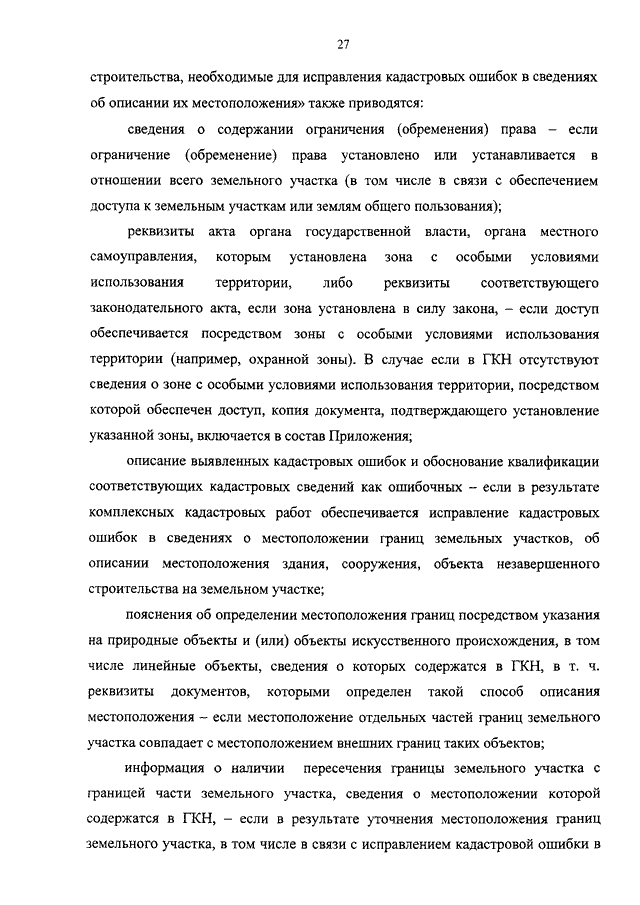 27

строительства, необходимые для исправления кадастровых ошибок в сведениях об описании их местоположения» также приводятся:

сведения о содержании ограничения (обременения) права – если ограничение (обременение) права установлено или устанавливается в отношении всего земельного участка (в том числе в связи с обеспечением доступа к земельным участкам или землям общего пользования);

реквизиты акта органа государственной власти, органа местного самоуправления, которым установлена зона с особыми условиями использования территории, либо реквизиты соответствующего законодательного акта, если зона установлена в силу закона, – если доступ обеспечивается посредством зоны с особыми условиями использования территории (например, охранной зоны). В случае если в ГКН отсутствуют сведения о зоне с особыми условиями использования территории, посредством которой обеспечен доступ, копия документа, подтверждающего установление указанной зоны, включается в состав Приложения;

описание выявленных кадастровых ошибок и обоснование квалификации соответствующих кадастровых сведений как ошибочных – если в результате комплексных кадастровых работ обеспечивается исправление кадастровых ошибок в сведениях о местоположении границ земельных участков, об описании местоположения здания, сооружения, объекта незавершенного строительства на земельном участке;

пояснения об определении местоположения границ посредством указания на природные объекты и (или) объекты искусственного происхождения, в том числе линейные объекты, сведения о которых содержатся в ГКН, в т. ч. реквизиты документов, которыми определен такой способ описания местоположения – если местоположение отдельных частей границ земельного участка совпадает с местоположением внешних границ таких объектов;

информация о наличии пересечения границы земельного участка с границей части земельного участка, сведения о местоположении которой содержатся в ГКН, – если в результате уточнения местоположения границ земельного участка, в том числе в связи с исправлением кадастровой ошибки в